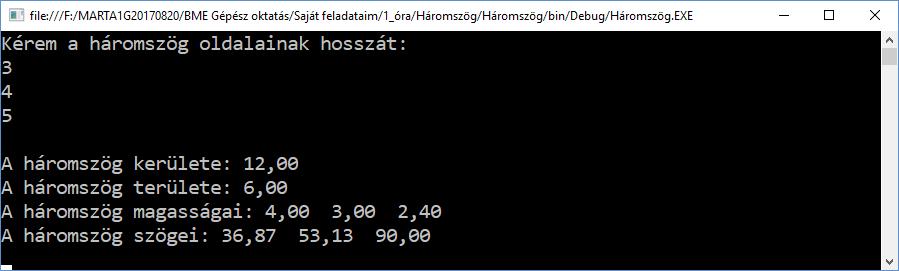 file:///F:/MARTA1G20170820/BME Gépész oktatás/Saját feladataim/1_óra/Háromszög/Háromszög/bin/Debug/Háromszög.EXE

Kérem a háromszög oldalainak hosszát:
3
4
5

A háromszög kerülete: 12,00
A háromszög területe: 6,00
A háromszög magasságai: 4,00  3,00  2,40
A háromszög szögei: 36,87  53,13  90,00